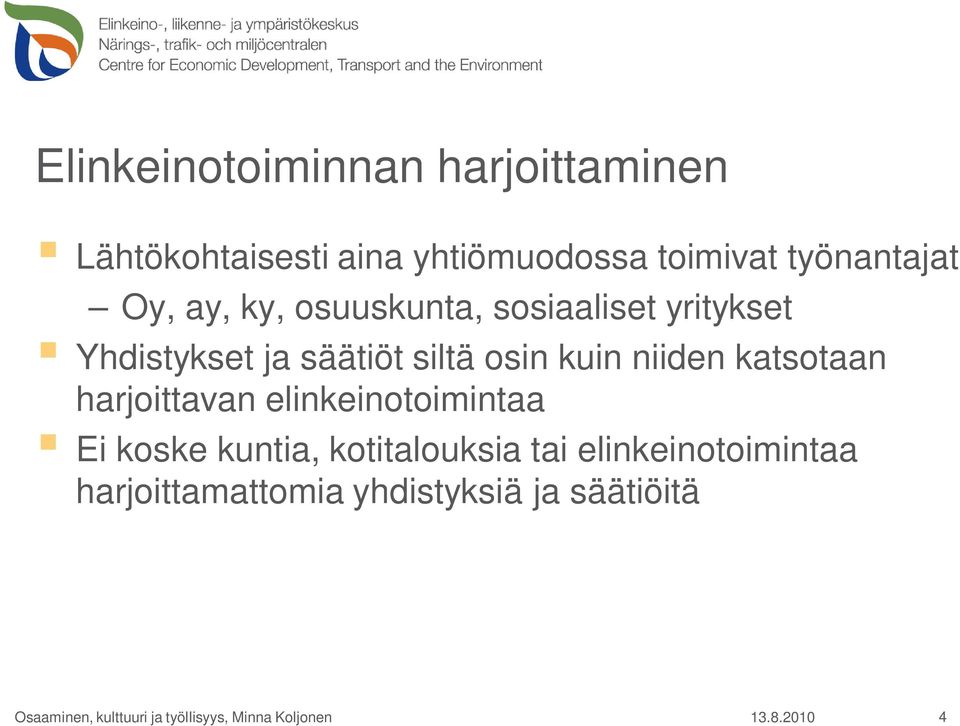 Elinkeino-, liikenne- ja ympäristökeskus
Närings-, trafik- och miljöcentralen
Centre for Economic Development, Transport and the Environment

Elinkeinotoiminnan harjoittaminen

Lähtökohtaisesti aina yhtiömuodossa toimivat työnantajat
– Oy, ay, ky, osuuskunta, sosiaaliset yritykset

Yhdistykset ja säätiöt siltä osin kuin niiden katsotaan harjoittavan elinkeinotoimintaa

Ei koske kuntia, kotitalouksia tai elinkeinotoimintaa harjoittamattomia yhdistyksiä ja säätiöitä

Osaaminen, kulttuuri ja työllisyys, Minna Koljonen 13.8.2010 4